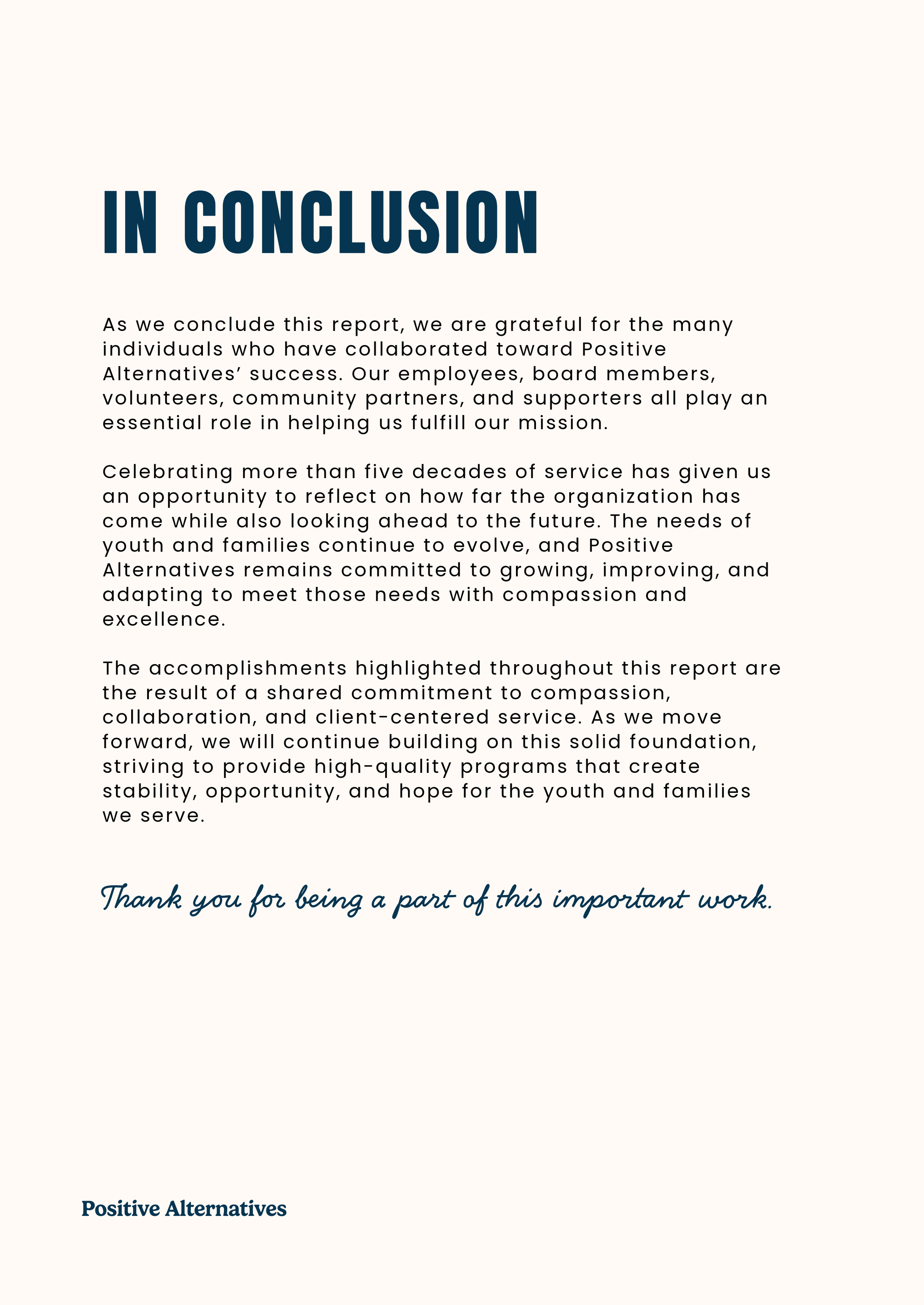 IN CONCLUSION

As we conclude this report, we are grateful for the many individuals who have collaborated toward Positive Alternatives’ success. Our employees, board members, volunteers, community partners, and supporters all play an essential role in helping us fulfill our mission.

Celebrating more than five decades of service has given us an opportunity to reflect on how far the organization has come while also looking ahead to the future. The needs of youth and families continue to evolve, and Positive Alternatives remains committed to growing, improving, and adapting to meet those needs with compassion and excellence.

The accomplishments highlighted throughout this report are the result of a shared commitment to compassion, collaboration, and client-centered service. As we move forward, we will continue building on this solid foundation, striving to provide high-quality programs that create stability, opportunity, and hope for the youth and families we serve.

Thank you for being a part of this important work.

Positive Alternatives